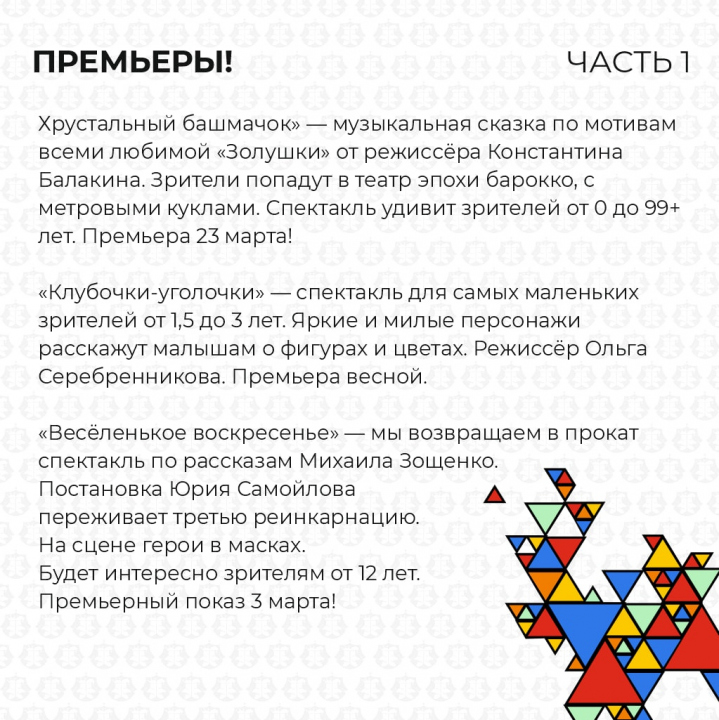 ПРЕМЬЕРЫ!

ЧАСТЬ 1

Хрустальный башмачок» — музыкальная сказка по мотивам всеми любимой «Золушки» от режиссёра Константина Балакина. Зрители попадут в театр эпохи барокко, с метровыми куклами. Спектакль удивит зрителей от 0 до 99+ лет. Премьера 23 марта!

«Клубочки-уголочки» — спектакль для самых маленьких зрителей от 1,5 до 3 лет. Яркие и милые персонажи расскажут малышам о фигурах и цветах. Режиссёр Ольга Серебренникова. Премьера весной.

«Весёленькое воскресенье» — мы возвращаем в прокат спектакль по рассказам Михаила Зощенко.
Постановка Юрия Самойлова
переживает третью реинкарнацию.
На сцене герои в масках.
Будет интересно зрителям от 12 лет.
Премьерный показ 3 марта!